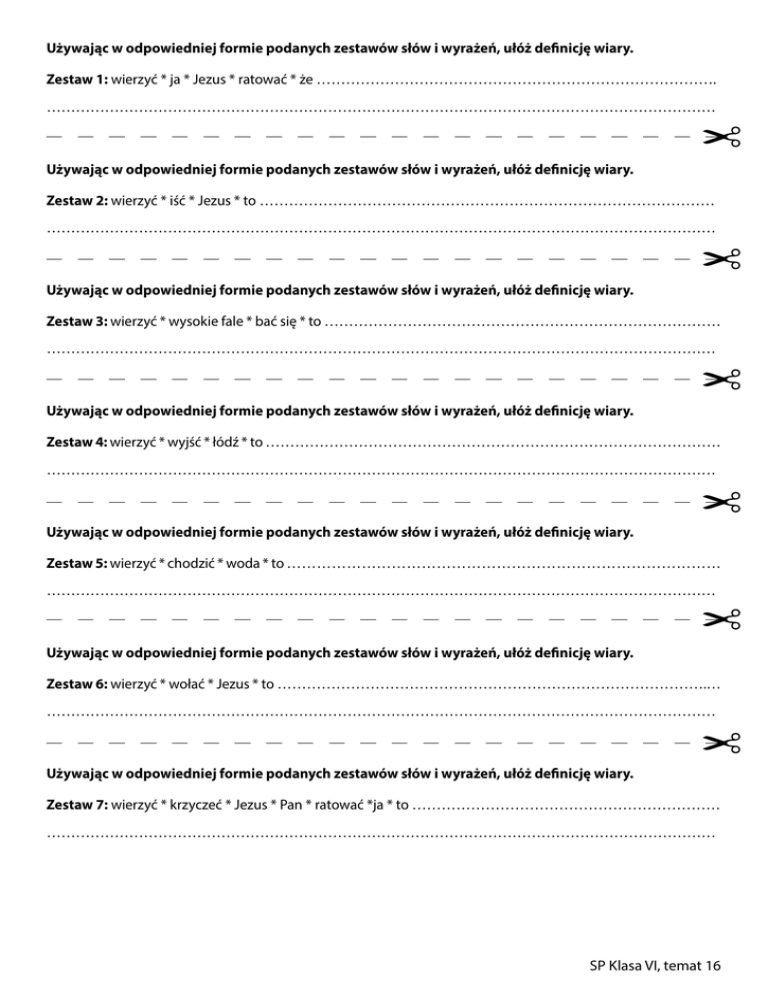 Używając w odpowiedniej formie podanych zestawów słów i wyrażeń, ułóż definicję wiary.

Zestaw 1: wierzyć * ja * Jezus * ratować * że ____

____

Używając w odpowiedniej formie podanych zestawów słów i wyrażeń, ułóż definicję wiary.

Zestaw 2: wierzyć * iść * Jezus * to ____

____

Używając w odpowiedniej formie podanych zestawów słów i wyrażeń, ułóż definicję wiary.

Zestaw 3: wierzyć * wysokie fale * bać się * to ____

____

Używając w odpowiedniej formie podanych zestawów słów i wyrażeń, ułóż definicję wiary.

Zestaw 4: wierzyć * wyjść * łódź * to ____

____

Używając w odpowiedniej formie podanych zestawów słów i wyrażeń, ułóż definicję wiary.

Zestaw 5: wierzyć * chodzić * woda * to ____

____

Używając w odpowiedniej formie podanych zestawów słów i wyrażeń, ułóż definicję wiary.

Zestaw 6: wierzyć * wołać * Jezus * to ____

____

Używając w odpowiedniej formie podanych zestawów słów i wyrażeń, ułóż definicję wiary.

Zestaw 7: wierzyć * krzyczeć * Jezus * Pan * ratować *ja * to ____

____

SP Klasa VI, temat 16